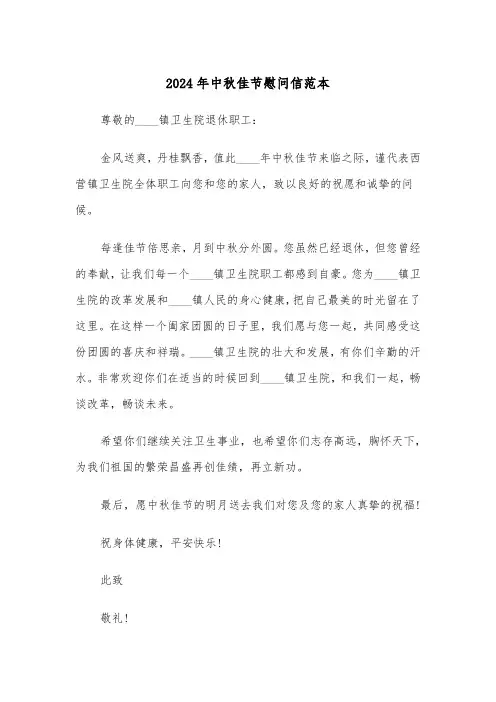 2024年中秋佳节慰问信范本

尊敬的____镇卫生院退休职工：

金风送爽，丹桂飘香，值此____年中秋佳节来临之际，谨代表西营镇卫生院全体职工向您和您的家人，致以良好的祝愿和诚挚的问候。

每逢佳节倍思亲，月到中秋分外圆。您虽然已经退休，但您曾经的奉献，让我们每一个____镇卫生院职工都感到自豪。您为____镇卫生院的改革发展和____镇人民的身心健康，把自己最美的时光留在了这里。在这样一个阖家团圆的日子里，我们愿与您一起，共同感受这份团圆的喜庆和祥瑞。____镇卫生院的壮大和发展，有你们辛勤的汗水。非常欢迎你们在适当的时候回到____镇卫生院，和我们一起，畅谈改革，畅谈未来。

希望你们继续关注卫生事业，也希望你们志存高远，胸怀天下，为我们祖国的繁荣昌盛再创佳绩，再立新功。

最后，愿中秋佳节的明月送去我们对您及您的家人真挚的祝福！

祝身体健康，平安快乐！

此致

敬礼！